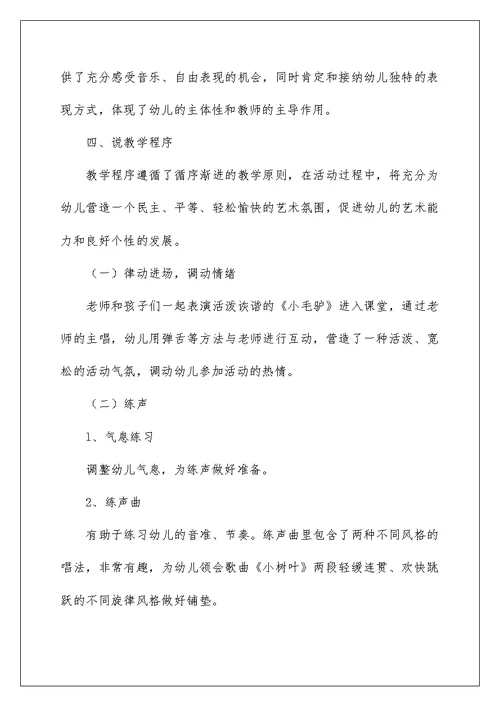 供了充分感受音乐、自由表现的机会，同时肯定和接纳幼儿独特的表现方式，体现了幼儿的主体性和教师的主导作用。

四、说教学程序

教学程序遵循了循序渐进的教学原则，在活动过程中，将充分为幼儿营造一个民主、平等、轻松愉快的艺术氛围，促进幼儿的艺术能力和良好个性的发展。

（一）律动进场，调动情绪

老师和孩子们一起表演活泼诙谐的《小毛驴》进入课堂，通过老师的主唱，幼儿用弹舌等方法与老师进行互动，营造了一种活泼、宽松的活动气氛，调动幼儿参加活动的热情。

（二）练声

1、气息练习

调整幼儿气息，为练声做好准备。

2、练声曲

有助于练习幼儿的音准、节奏。练声曲里包含了两种不同风格的唱法，非常有趣，为幼儿领会歌曲《小树叶》两段轻缓连贯、欢快跳跃的不同旋律风格做好铺垫。